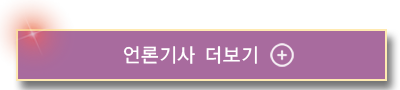 언론기사 더보기 +